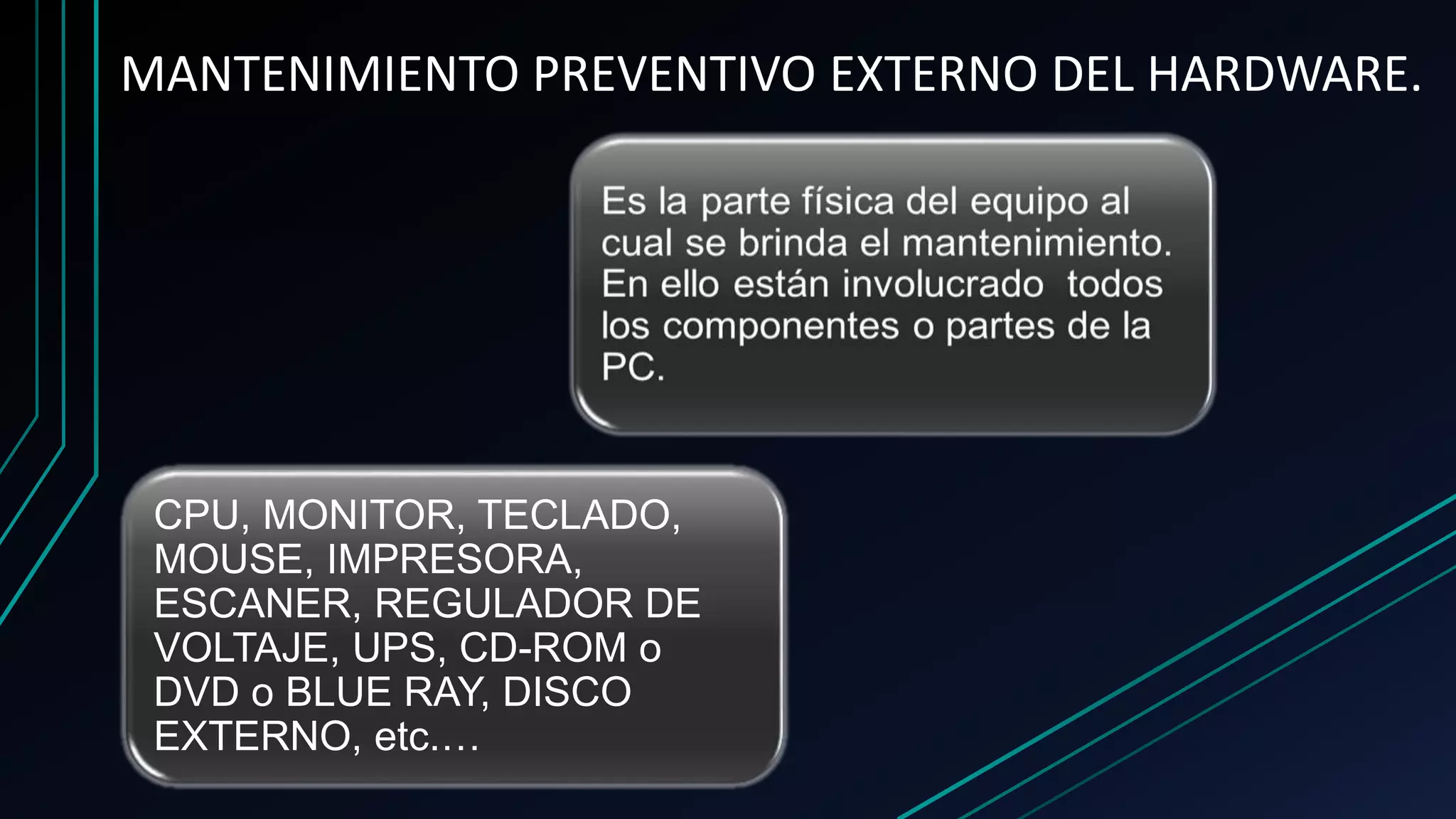 MANTENIMIENTO PREVENTIVO EXTERNO DEL HARDWARE.

Es la parte física del equipo al cual se brinda el mantenimiento. En ello están involucrado todos los componentes o partes de la PC.

CPU, MONITOR, TECLADO, MOUSE, IMPRESORA, ESCANER, REGULADOR DE VOLTAJE, UPS, CD-ROM o DVD o BLUE RAY, DISCO EXTERNO, etc.…